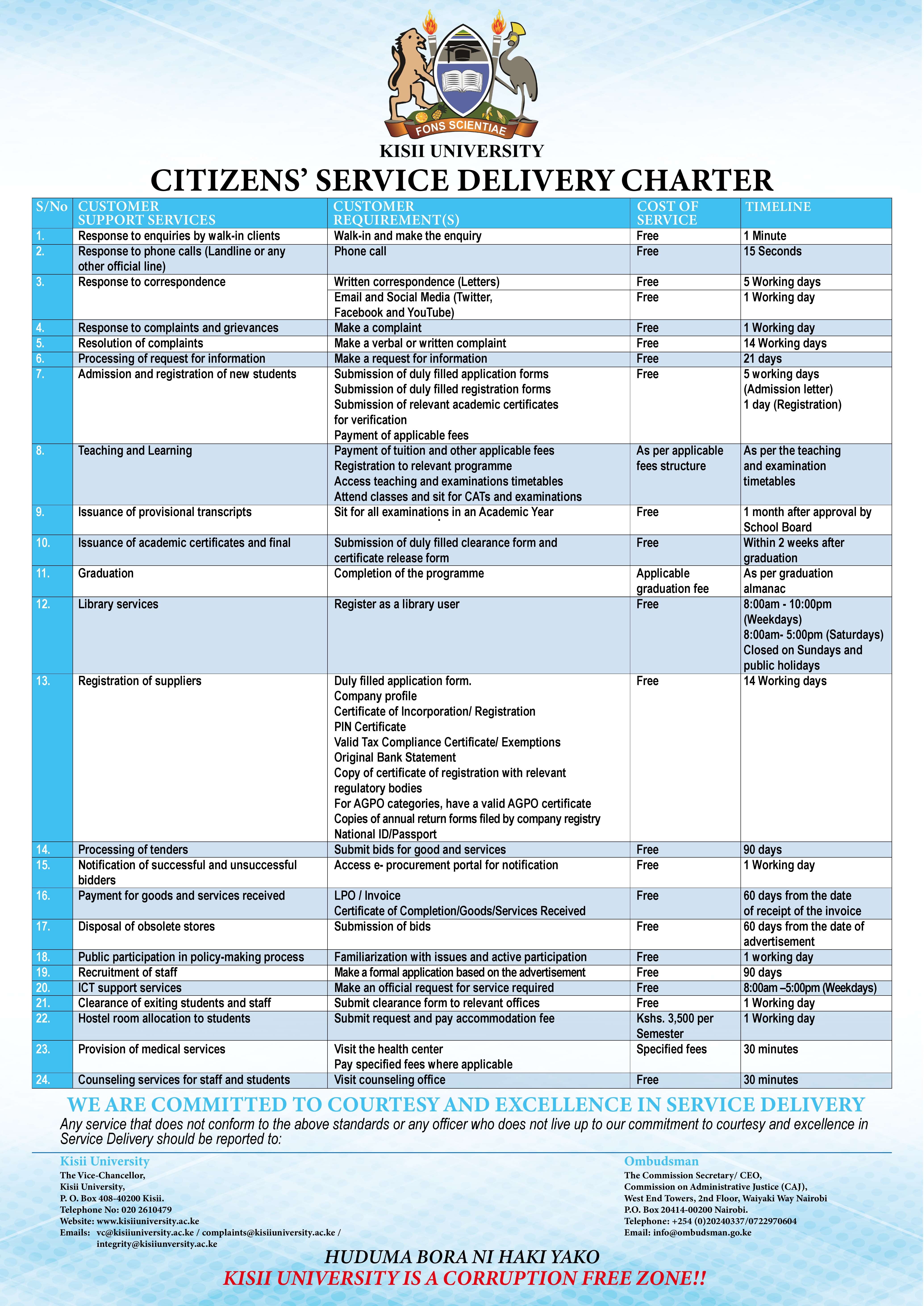 FONS SCIENTIAE

KISII UNIVERSITY

CITIZENS' SERVICE DELIVERY CHARTER

| S/No | CUSTOMER SUPPORT SERVICES | CUSTOMER REQUIREMENT(S) | COST OF SERVICE | TIMELINE |
|---|---|---|---|---|
| 1. | Response to enquiries by walk-in clients | Walk-in and make the enquiry | Free | 1 Minute |
| 2. | Response to phone calls (Landline or any other official line) | Phone call | Free | 15 Seconds |
| 3. | Response to correspondence | Written correspondence (Letters) | Free | 5 Working days |
| | | Email and Social Media (Twitter, Facebook and YouTube) | Free | 1 Working day |
| 4. | Response to complaints and grievances | Make a complaint | Free | 1 Working day |
| 5. | Resolution of complaints | Make a verbal or written complaint | Free | 14 Working days |
| 6. | Processing of request for information | Make a request for information | Free | 21 days |
| 7. | Admission and registration of new students | Submission of duly filled application forms Submission of duly filled registration forms Submission of relevant academic certificates for verification Payment of applicable fees | Free | 5 working days (Admission letter) 1 day (Registration) |
| 8. | Teaching and Learning | Payment of tuition and other applicable fees Registration to relevant programme Access teaching and examinations timetables Attend classes and sit for CATs and examinations | As per applicable fees structure | As per the teaching and examination timetables |
| 9. | Issuance of provisional transcripts | Sit for all examinations in an Academic Year | Free | 1 month after approval by School Board |
| 10. | Issuance of academic certificates and final | Submission of duly filled clearance form and certificate release form | Free | Within 2 weeks after graduation |
| 11. | Graduation | Completion of the programme | Applicable graduation fee | As per graduation almanac |
| 12. | Library services | Register as a library user | Free | 8:00am - 10:00pm (Weekdays) 8:00am- 5:00pm (Saturdays) Closed on Sundays and public holidays |
| 13. | Registration of suppliers | Duly filled application form. Company profile Certificate of Incorporation/ Registration PIN Certificate Valid Tax Compliance Certificate/ Exemptions Original Bank Statement Copy of certificate of registration with relevant regulatory bodies For AGPO categories, have a valid AGPO certificate Copies of annual return forms filed by company registry National ID/Passport | Free | 14 Working days |
| 14. | Processing of tenders | Submit bids for good and services | Free | 90 days |
| 15. | Notification of successful and unsuccessful bidders | Access e- procurement portal for notification | Free | 1 Working day |
| 16. | Payment for goods and services received | LPO / Invoice Certificate of Completion/Goods/Services Received | Free | 60 days from the date of receipt of the invoice |
| 17. | Disposal of obsolete stores | Submission of bids | Free | 60 days from the date of advertisement |
| 18. | Public participation in policy-making process | Familiarization with issues and active participation | Free | 1 working day |
| 19. | Recruitment of staff | Make a formal application based on the advertisement | Free | 90 days |
| 20. | ICT support services | Make an official request for service required | Free | 8:00am –5:00pm (Weekdays) |
| 21. | Clearance of exiting students and staff | Submit clearance form to relevant offices | Free | 1 Working day |
| 22. | Hostel room allocation to students | Submit request and pay accommodation fee | Kshs. 3,500 per Semester | 1 Working day |
| 23. | Provision of medical services | Visit the health center Pay specified fees where applicable | Specified fees | 30 minutes |
| 24. | Counseling services for staff and students | Visit counseling office | Free | 30 minutes |

WE ARE COMMITTED TO COURTESY AND EXCELLENCE IN SERVICE DELIVERY

Any service that does not conform to the above standards or any officer who does not live up to our commitment to courtesy and excellence in Service Delivery should be reported to:

Kisii University
The Vice-Chancellor,
Kisii University,
P. O. Box 408-40200 Kisii.
Telephone No: 020 2610479
Website: www.kisiiuniversity.ac.ke
Emails: vc@kisiiuniversity.ac.ke / complaints@kisiiuniversity.ac.ke / integrity@kisiiunversity.ac.ke

Ombudsman
The Commission Secretary/ CEO,
Commission on Administrative Justice (CAJ),
West End Towers, 2nd Floor, Waiyaki Way Nairobi
P.O. Box 20414-00200 Nairobi.
Telephone: +254 (0)20240337/0722970604
Email: info@ombudsman.go.ke

HUDUMA BORA NI HAKI YAKO
KISII UNIVERSITY IS A CORRUPTION FREE ZONE!!